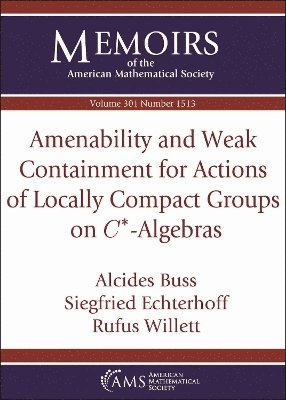 MEMOIRS
of the
American Mathematical Society

Volume 301 Number 1513

Amenability and Weak Containment for Actions of Locally Compact Groups on $C^*$-Algebras

Alcides Buss
Siegfried Echterhoff
Rufus Willett

AMS AMERICAN MATHEMATICAL SOCIETY